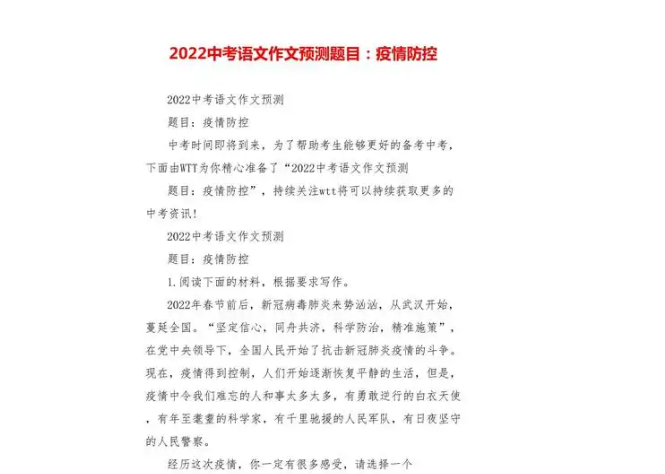 2022中考语文作文预测题目：疫情防控

2022中考语文作文预测

题目：疫情防控

中考时间即将到来，为了帮助考生能够更好的备考中考，下面由WTT为你精心准备了“2022中考语文作文预测

题目：疫情防控”，持续关注wtt将可以持续获取更多的中考资讯！

2022中考语文作文预测

题目：疫情防控

1.阅读下面的材料，根据要求写作。

2022年春节前后，新冠病毒肺炎来势汹汹，从武汉开始，蔓延全国。“坚定信心，同舟共济，科学防治，精准施策”，在党中央领导下，全国人民开始了抗击新冠肺炎疫情的斗争。现在，疫情得到控制，人们开始逐渐恢复平静的生活，但是，疫情中令我们难忘的人和事太多太多，有勇敢逆行的白衣天使，有年至耄耋的科学家，有千里驰援的人民军队，有日夜坚守的人民警察。

经历这次疫情，你一定有很多感受，请选择一个